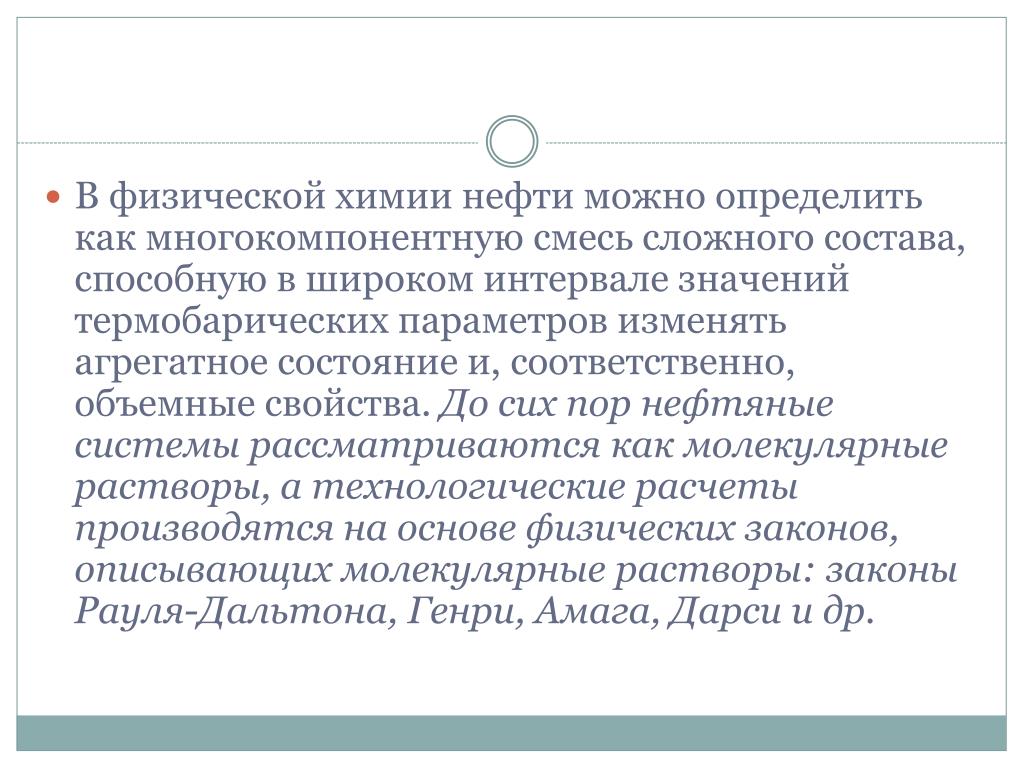 В физической химии нефти можно определить как многокомпонентную смесь сложного состава, способную в широком интервале значений термобарических параметров изменять агрегатное состояние и, соответственно, объемные свойства. До сих пор нефтяные системы рассматриваются как молекулярные растворы, а технологические расчеты производятся на основе физических законов, описывающих молекулярные растворы: законы Рауля-Дальтона, Генри, Амага, Дарси и др.